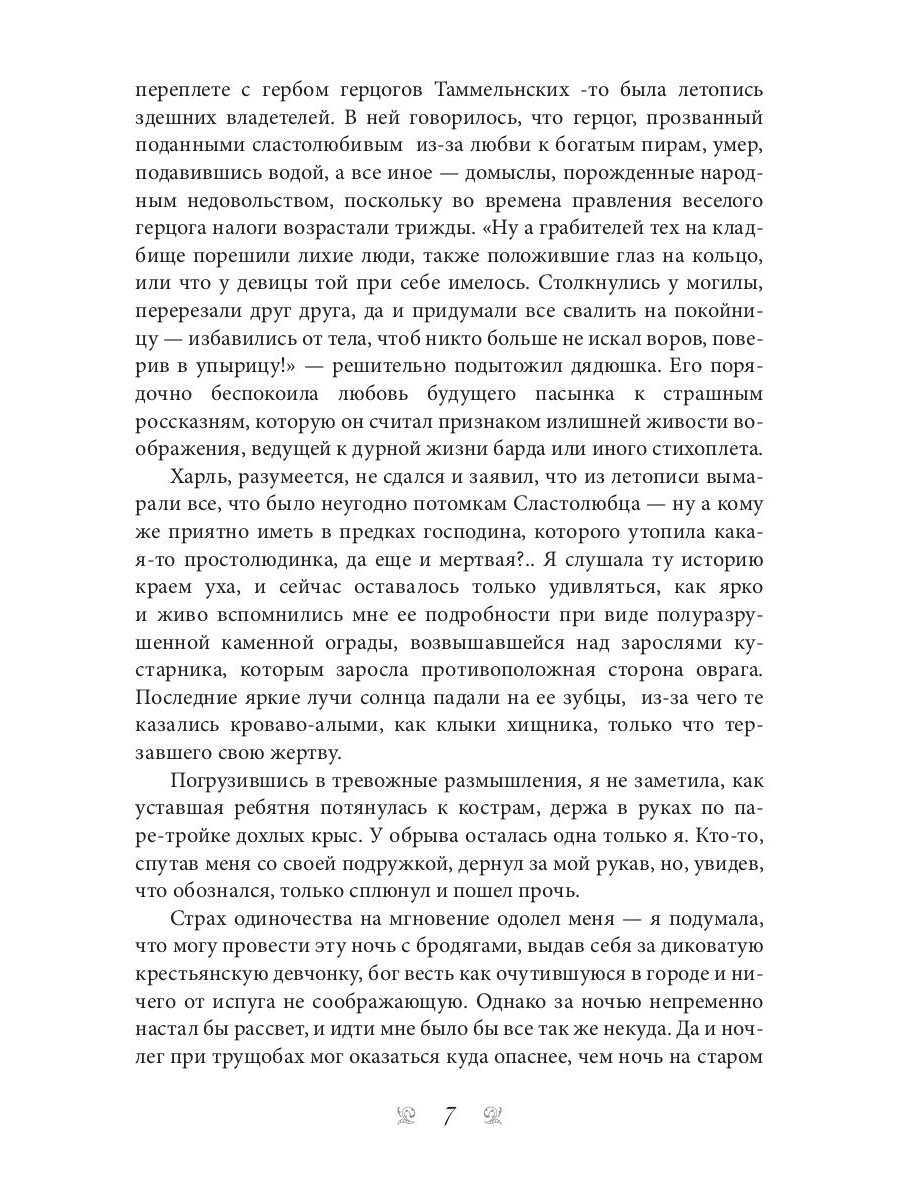 переплете с гербом герцогов Таммельнских -то была летопись здешних владетелей. В ней говорилось, что герцог, прозванный поданными сластолюбивым из-за любви к богатым пирам, умер, подавившись водой, а все иное — домыслы, порожденные народным недовольством, поскольку во времена правления веселого герцога налоги возрастали трижды. «Ну а грабителей тех на кладбище порешили лихие люди, также положившие глаз на кольцо, или что у девицы той при себе имелось. Столкнулись у могилы, перерезали друг друга, да и придумали все свалить на покойницу — избавились от тела, чтоб никто больше не искал воров, поверив в упырицу!» — решительно подытожил дядюшка. Его порядочно беспокоила любовь будущего пасынка к страшным россказням, которую он считал признаком излишней живости воображения, ведущей к дурной жизни барда или иного стихоплета.

Харль, разумеется, не сдался и заявил, что из летописи вымарали все, что было неугодно потомкам Сластолюбца — ну а кому же приятно иметь в предках господина, которого утопила какая-то простолюдинка, да еще и мертвая?.. Я слушала ту историю краем уха, и сейчас оставалось только удивляться, как ярко и живо вспомнились мне ее подробности при виде полуразрушенной каменной ограды, возвышавшейся над зарослями кустарника, которым заросла противоположная сторона оврага. Последние яркие лучи солнца падали на ее зубцы, из-за чего те казались кроваво-алыми, как клыки хищника, только что терзавшего свою жертву.

Погрузившись в тревожные размышления, я не заметила, как уставшая ребятня потянулась к кострам, держа в руках по паре-тройке дохлых крыс. У обрыва осталась одна только я. Кто-то, спутав меня со своей подружкой, дернул за мой рукав, но, увидев, что обознался, только сплюнул и пошел прочь.

Страх одиночества на мгновение одолел меня — я подумала, что могу провести эту ночь с бродягами, выдав себя за диковатую крестьянскую девчонку, бог весть как очутившуюся в городе и ничего от испуга не соображающую. Однако за ночью непременно настал бы рассвет, и идти мне было бы все так же некуда. Да и ночлег при трущобах мог оказаться куда опаснее, чем ночь на старом

7